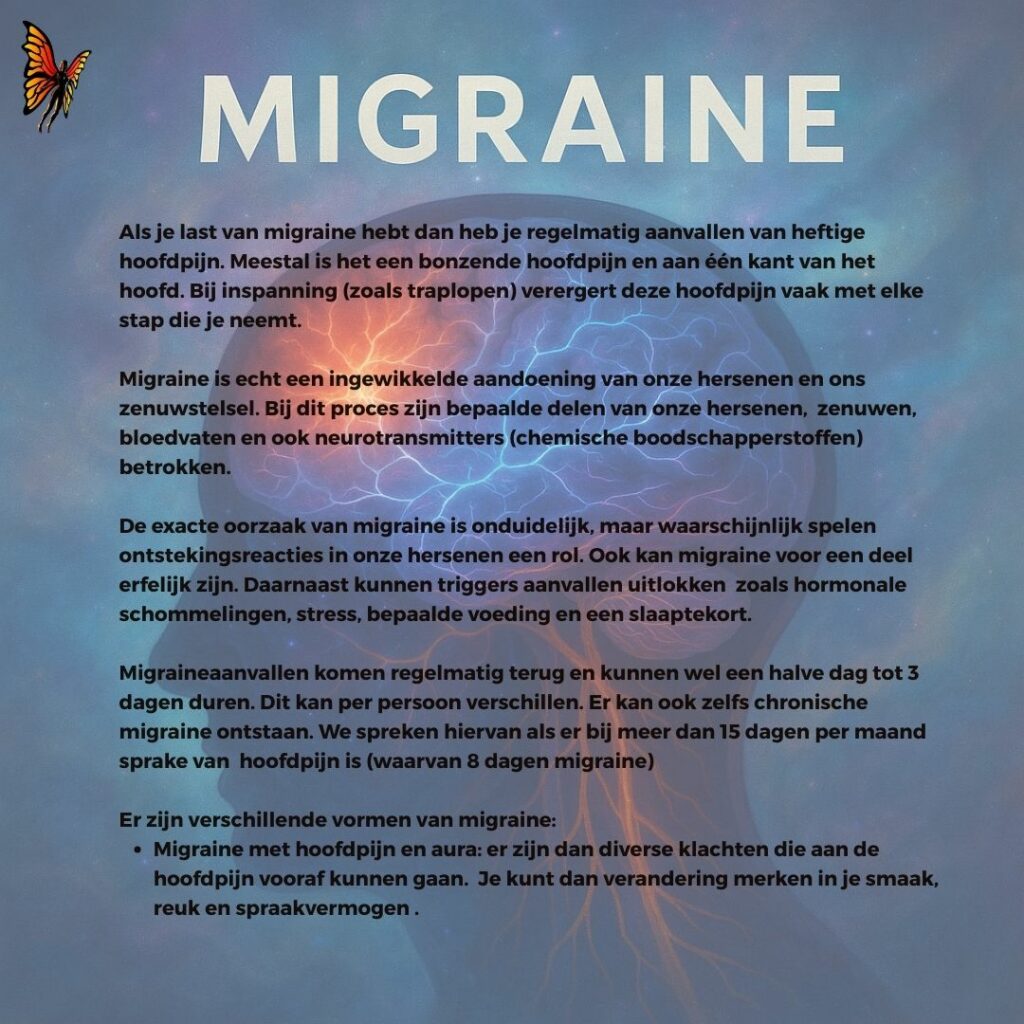 MIGRAINE

Als je last van migraine hebt dan heb je regelmatig aanvallen van heftige hoofdpijn. Meestal is het een bonzende hoofdpijn en aan één kant van het hoofd. Bij inspanning (zoals traplopen) verergert deze hoofdpijn vaak met elke stap die je neemt.

Migraine is echt een ingewikkelde aandoening van onze hersenen en ons zenuwstelsel. Bij dit proces zijn bepaalde delen van onze hersenen, zenuwen, bloedvaten en ook neurotransmitters (chemische boodschapperstoffen) betrokken.

De exacte oorzaak van migraine is onduidelijk, maar waarschijnlijk spelen ontstekingsreacties in onze hersenen een rol. Ook kan migraine voor een deel erfelijk zijn. Daarnaast kunnen triggers aanvallen uitlokken zoals hormonale schommelingen, stress, bepaalde voeding en een slaaptekort.

Migraineaanvallen komen regelmatig terug en kunnen wel een halve dag tot 3 dagen duren. Dit kan per persoon verschillen. Er kan ook zelfs chronische migraine ontstaan. We spreken hiervan als er bij meer dan 15 dagen per maand sprake van hoofdpijn is (waarvan 8 dagen migraine)

Er zijn verschillende vormen van migraine:
• Migraine met hoofdpijn en aura: er zijn dan diverse klachten die aan de hoofdpijn vooraf kunnen gaan. Je kunt dan verandering merken in je smaak, reuk en spraakvermogen .